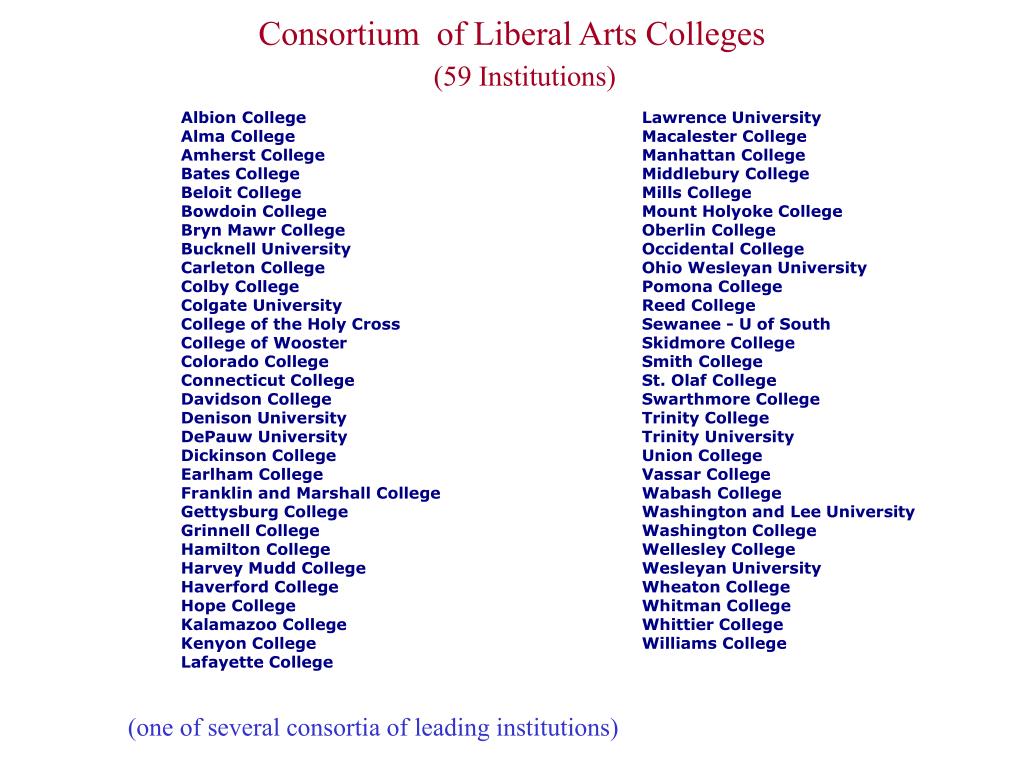 Consortium of Liberal Arts Colleges
(59 Institutions)

Albion College
Alma College
Amherst College
Bates College
Beloit College
Bowdoin College
Bryn Mawr College
Bucknell University
Carleton College
Colby College
Colgate University
College of the Holy Cross
College of Wooster
Colorado College
Connecticut College
Davidson College
Denison University
DePauw University
Dickinson College
Earlham College
Franklin and Marshall College
Gettysburg College
Grinnell College
Hamilton College
Harvey Mudd College
Haverford College
Hope College
Kalamazoo College
Kenyon College
Lafayette College

Lawrence University
Macalester College
Manhattan College
Middlebury College
Mills College
Mount Holyoke College
Oberlin College
Occidental College
Ohio Wesleyan University
Pomona College
Reed College
Sewanee - U of South
Skidmore College
Smith College
St. Olaf College
Swarthmore College
Trinity College
Trinity University
Union College
Vassar College
Wabash College
Washington and Lee University
Washington College
Wellesley College
Wesleyan University
Wheaton College
Whitman College
Whittier College
Williams College

(one of several consortia of leading institutions)